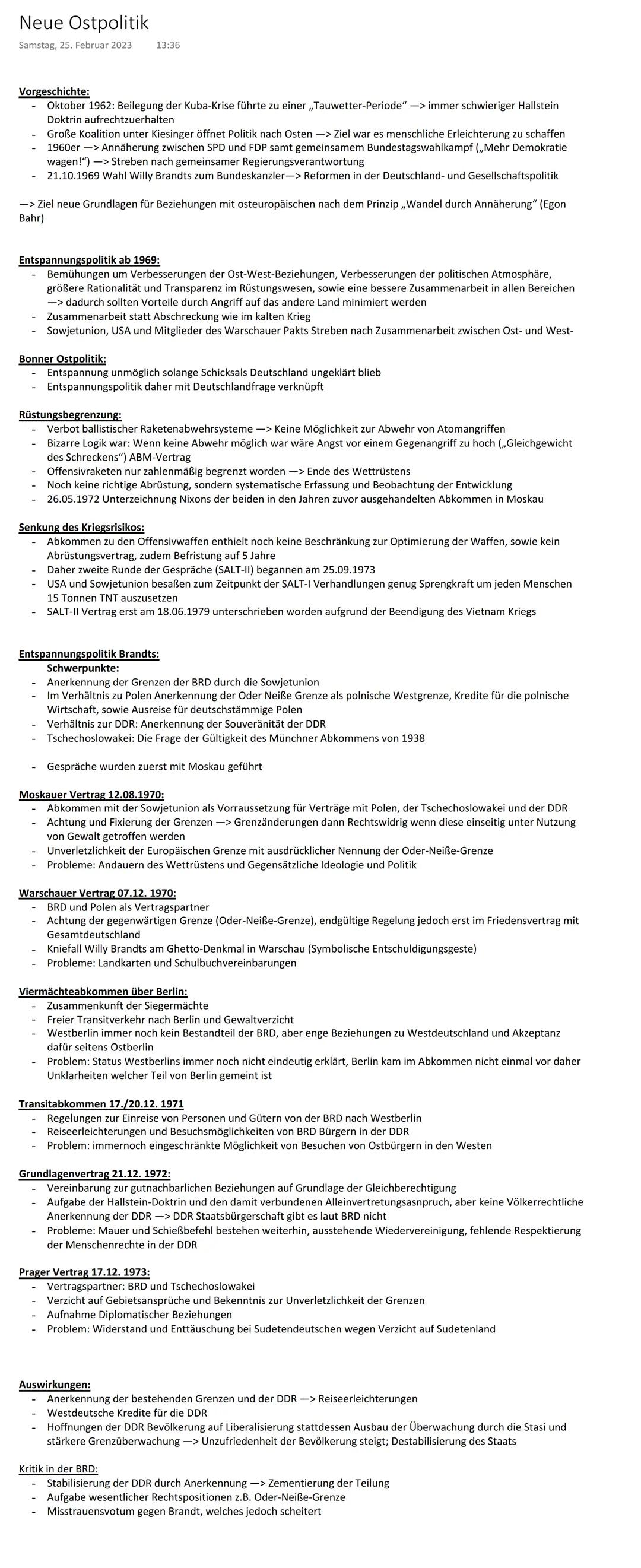 Neue Ostpolitik
Samstag, 25. Februar 2023 13:36

Vorgeschichte:
- Oktober 1962: Beilegung der Kuba-Krise führte zu einer „Tauwetter-Periode“ —> immer schwieriger Hallstein Doktrin aufrechtzuerhalten
- Große Koalition unter Kiesinger öffnet Politik nach Osten —> Ziel war es menschliche Erleichterung zu schaffen
- 1960er —> Annäherung zwischen SPD und FDP samt gemeinsamem Bundestagswahlkampf („Mehr Demokratie wagen!“) —> Streben nach gemeinsamer Regierungsverantwortung
- 21.10.1969 Wahl Willy Brandts zum Bundeskanzler—> Reformen in der Deutschland- und Gesellschaftspolitik

—> Ziel neue Grundlagen für Beziehungen mit osteuropäischen nach dem Prinzip „Wandel durch Annäherung“ (Egon Bahr)

Entspannungspolitik ab 1969:
- Bemühungen um Verbesserungen der Ost-West-Beziehungen, Verbesserungen der politischen Atmosphäre, größere Rationalität und Transparenz im Rüstungswesen, sowie eine bessere Zusammenarbeit in allen Bereichen —> dadurch sollten Vorteile durch Angriff auf das andere Land minimiert werden
- Zusammenarbeit statt Abschreckung wie im kalten Krieg
- Sowjetunion, USA und Mitglieder des Warschauer Pakts Streben nach Zusammenarbeit zwischen Ost- und West-

Bonner Ostpolitik:
- Entspannung unmöglich solange Schicksals Deutschland ungeklärt blieb
- Entspannungspolitik daher mit Deutschlandfrage verknüpft

Rüstungsbegrenzung:
- Verbot ballistischer Raketenabwehrsysteme —> Keine Möglichkeit zur Abwehr von Atomangriffen
- Bizarre Logik war: Wenn keine Abwehr möglich war wäre Angst vor einem Gegenangriff zu hoch („Gleichgewicht des Schreckens“) ABM-Vertrag
- Offensivraketen nur zahlenmäßig begrenzt worden —> Ende des Wettrüstens
- Noch keine richtige Abrüstung, sondern systematische Erfassung und Beobachtung der Entwicklung
- 26.05.1972 Unterzeichnung Nixons der beiden in den Jahren zuvor ausgehandelten Abkommen in Moskau

Senkung des Kriegsrisikos:
- Abkommen zu den Offensivwaffen enthielt noch keine Beschränkung zur Optimierung der Waffen, sowie kein Abrüstungsvertrag, zudem Befristung auf 5 Jahre
- Daher zweite Runde der Gespräche (SALT-II) begannen am 25.09.1973
- USA und Sowjetunion besaßen zum Zeitpunkt der SALT-I Verhandlungen genug Sprengkraft um jeden Menschen 15 Tonnen TNT auszusetzen
- SALT-II Vertrag erst am 18.06.1979 unterschrieben worden aufgrund der Beendigung des Vietnam Kriegs

Entspannungspolitik Brandts:
Schwerpunkte:
- Anerkennung der Grenzen der BRD durch die Sowjetunion
- Im Verhältnis zu Polen Anerkennung der Oder Neiße Grenze als polnische Westgrenze, Kredite für die polnische Wirtschaft, sowie Ausreise für deutschstämmige Polen
- Verhältnis zur DDR: Anerkennung der Souveränität der DDR
- Tschechoslowakei: Die Frage der Gültigkeit des Münchner Abkommens von 1938

- Gespräche wurden zuerst mit Moskau geführt

Moskauer Vertrag 12.08.1970:
- Abkommen mit der Sowjetunion als Vorraussetzung für Verträge mit Polen, der Tschechoslowakei und der DDR
- Achtung und Fixierung der Grenzen —> Grenzänderungen dann Rechtswidrig wenn diese einseitig unter Nutzung von Gewalt getroffen werden
- Unverletzlichkeit der Europäischen Grenze mit ausdrücklicher Nennung der Oder-Neiße-Grenze
- Probleme: Andauern des Wettrüstens und Gegensätzliche Ideologie und Politik

Warschauer Vertrag 07.12. 1970:
- BRD und Polen als Vertragspartner
- Achtung der gegenwärtigen Grenze (Oder-Neiße-Grenze), endgültige Regelung jedoch erst im Friedensvertrag mit Gesamtdeutschland
- Kniefall Willy Brandts am Ghetto-Denkmal in Warschau (Symbolische Entschuldigungsgeste)
- Probleme: Landkarten und Schulbuchvereinbarungen

Viermächteabkommen über Berlin:
- Zusammenkunft der Siegermächte
- Freier Transitverkehr nach Berlin und Gewaltverzicht
- Westberlin immer noch kein Bestandteil der BRD, aber enge Beziehungen zu Westdeutschland und Akzeptanz dafür seitens Ostberlin
- Problem: Status Westberlins immer noch nicht eindeutig erklärt, Berlin kam im Abkommen nicht einmal vor daher Unklarheiten welcher Teil von Berlin gemeint ist

Transitabkommen 17./20.12. 1971
- Regelungen zur Einreise von Personen und Gütern von der BRD nach Westberlin
- Reiseerleichterungen und Besuchsmöglichkeiten von BRD Bürgern in der DDR
- Problem: immernoch eingeschränkte Möglichkeit von Besuchen von Ostbürgern in den Westen

Grundlagenvertrag 21.12. 1972:
- Vereinbarung zur gutnachbarlichen Beziehungen auf Grundlage der Gleichberechtigung
- Aufgabe der Hallstein-Doktrin und den damit verbundenen Alleinvertretungsasnpruch, aber keine Völkerrechtliche Anerkennung der DDR —> DDR Staatsbürgerschaft gibt es laut BRD nicht
- Probleme: Mauer und Schießbefehl bestehen weiterhin, ausstehende Wiedervereinigung, fehlende Respektierung der Menschenrechte in der DDR

Prager Vertrag 17.12. 1973:
- Vertragspartner: BRD und Tschechoslowakei
- Verzicht auf Gebietsansprüche und Bekenntnis zur Unverletzlichkeit der Grenzen
- Aufnahme Diplomatischer Beziehungen
- Problem: Widerstand und Enttäuschung bei Sudetendeutschen wegen Verzicht auf Sudetenland

Auswirkungen:
- Anerkennung der bestehenden Grenzen und der DDR —> Reiseerleichterungen
- Westdeutsche Kredite für die DDR
- Hoffnungen der DDR Bevölkerung auf Liberalisierung stattdessen Ausbau der Überwachung durch die Stasi und stärkere Grenzüberwachung —> Unzufriedenheit der Bevölkerung steigt; Destabilisierung des Staats

Kritik in der BRD:
- Stabilisierung der DDR durch Anerkennung —> Zementierung der Teilung
- Aufgabe wesentlicher Rechtspositionen z.B. Oder-Neiße-Grenze
- Misstrauensvotum gegen Brandt, welches jedoch scheitert